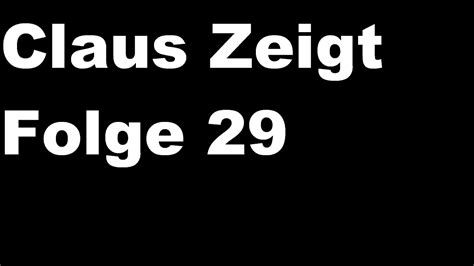 Claus Zeigt
Folge 29